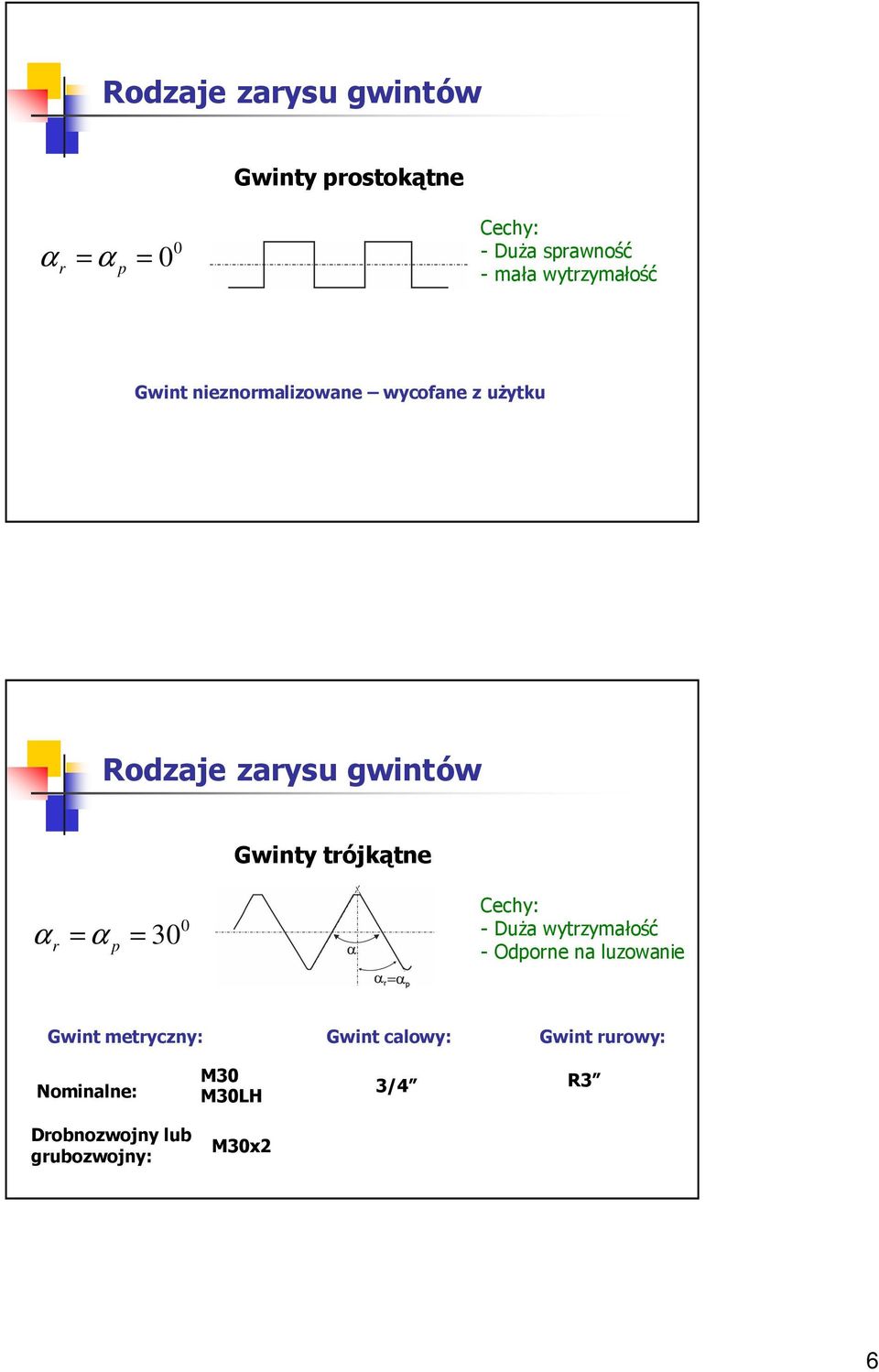 Rodzaje zarysu gwintów

Gwinty prostokątne

$\alpha_r = \alpha_p = 0^0$

Cechy:
- Duża sprawność
- mała wytrzymałość

Gwint nieznormalizowane – wycofane z użytku

Rodzaje zarysu gwintów

Gwinty trójkątne

$\alpha_r = \alpha_p = 30^0$

$\alpha$

$\alpha_r = \alpha_p$

Cechy:
- Duża wytrzymałość
- Odporne na luzowanie

Gwint metryczny:

Gwint calowy:

Gwint rurowy:

Nominalne: M30 M30LH

3/4”

R3”

Drobnozwojny lub grubozwojny: M30x2

6